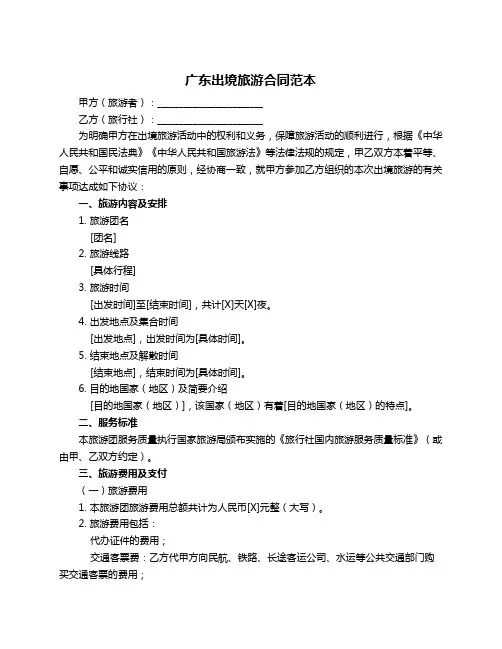 广东出境旅游合同范本

甲方（旅游者）：____________________

乙方（旅行社）：____________________

为明确甲方在出境旅游活动中的权利和义务，保障旅游活动的顺利进行，根据《中华人民共和国民法典》《中华人民共和国旅游法》等法律法规的规定，甲乙双方本着平等、自愿、公平和诚实信用的原则，经协商一致，就甲方参加乙方组织的本次出境旅游的有关事项达成如下协议：

一、旅游内容及安排

1. 旅游团名

[团名]

2. 旅游线路

[具体行程]

3. 旅游时间

[出发时间]至[结束时间]，共计[X]天[X]夜。

4. 出发地点及集合时间

[出发地点]，出发时间为[具体时间]。

5. 结束地点及解散时间

[结束地点]，结束时间为[具体时间]。

6. 目的地国家（地区）及简要介绍

[目的地国家（地区）]，该国家（地区）有着[目的地国家（地区）的特点]。

二、服务标准

本旅游团服务质量执行国家旅游局颁布实施的《旅行社国内旅游服务质量标准》（或由甲、乙双方约定）。

三、旅游费用及支付

（一）旅游费用

1. 本旅游团旅游费用总额共计为人民币[X]元整（大写）。

2. 旅游费用包括：

代办证件的费用；

交通客票费：乙方代甲方向民航、铁路、长途客运公司、水运等公共交通部门购买交通客票的费用；